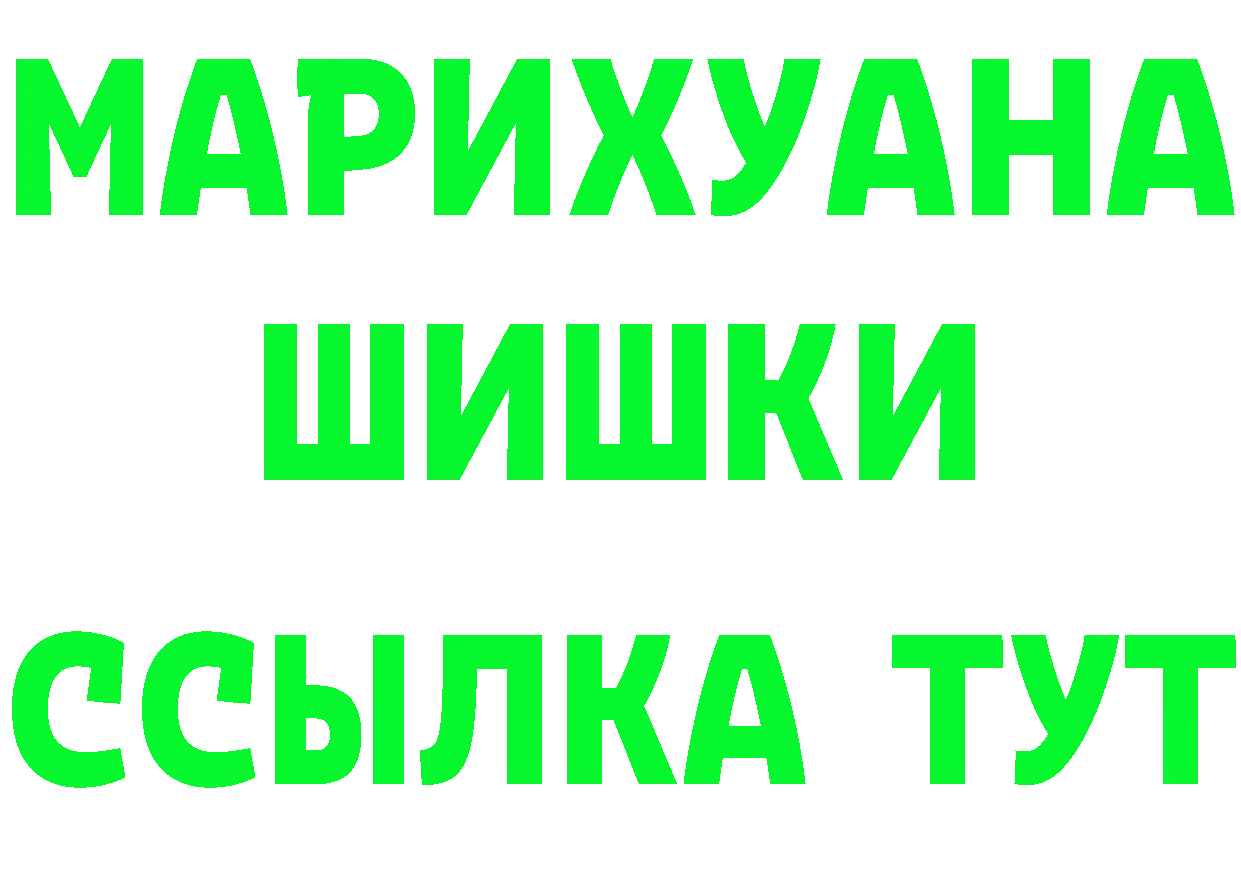 МАРИХУАНА
ШИШКИ
ССЫЛКА ТУТ